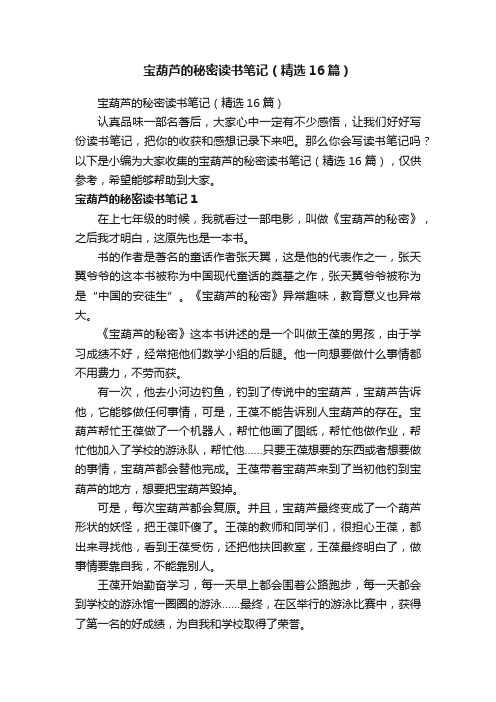 宝葫芦的秘密读书笔记（精选16篇）

宝葫芦的秘密读书笔记（精选16篇）

认真品味一部名著后，大家心中一定有不少感悟，让我们好好写份读书笔记，把你的收获和感想记录下来吧。那么你会写读书笔记吗？以下是小编为大家收集的宝葫芦的秘密读书笔记（精选16篇），仅供参考，希望能够帮助到大家。

宝葫芦的秘密读书笔记1

在上七年级的时候，我就看过一部电影，叫做《宝葫芦的秘密》，之后我才明白，这原先也是一本书。

书的作者是著名的童话作者张天翼，这是他的代表作之一，张天翼爷爷的这本书被称为中国现代童话的奠基之作，张天翼爷爷被称为是“中国的安徒生”。《宝葫芦的秘密》异常趣味，教育意义也异常大。

《宝葫芦的秘密》这本书讲述的是一个叫做王葆的男孩，由于学习成绩不好，经常拖他们数学小组的后腿。他一向想要做什么事情都不用费力，不劳而获。

有一次，他去小河边钓鱼，钓到了传说中的宝葫芦，宝葫芦告诉他，它能够做任何事情，可是，王葆不能告诉别人宝葫芦的存在。宝葫芦帮忙王葆做了一个机器人，帮忙他画了图纸，帮忙他做作业，帮忙他加入了学校的游泳队，帮忙他……只要王葆想要的东西或者想要做的事情，宝葫芦都会替他完成。王葆带着宝葫芦来到了当初他钓到宝葫芦的地方，想要把宝葫芦毁掉。

可是，每次宝葫芦都会复原。并且，宝葫芦最终变成了一个葫芦形状的妖怪，把王葆吓傻了。王葆的教师和同学们，很担心王葆，都出来寻找他，看到王葆受伤，还把他扶回教室，王葆最终明白了，做事情要靠自我，不能靠别人。

王葆开始勤奋学习，每一天早上都会围着公路跑步，每一天都会到学校的游泳馆一圈圈的游泳……最终，在区举行的游泳比赛中，获得了第一名的好成绩，为自我和学校取得了荣誉。